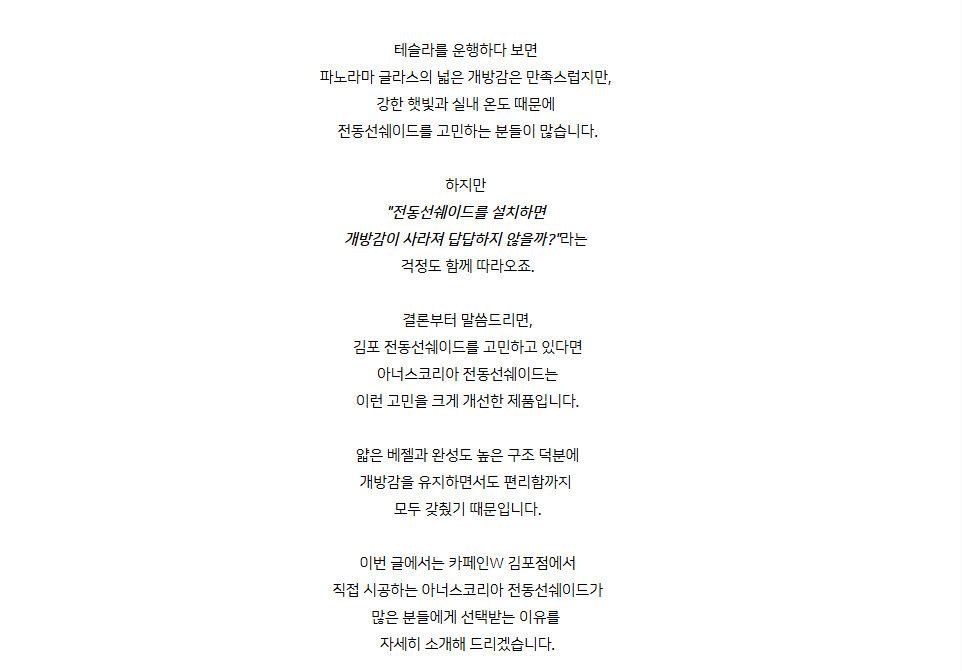 테슬라를 운행하다 보면
파노라마 글라스의 넓은 개방감은 만족스럽지만,
강한 햇빛과 실내 온도 때문에
전동선쉐이드를 고민하는 분들이 많습니다.

하지만
"전동선쉐이드를 설치하면
개방감이 사라져 답답하지 않을까?"라는
걱정도 함께 따라오죠.

결론부터 말씀드리면,
김포 전동선쉐이드를 고민하고 있다면
아너스코리아 전동선쉐이드는
이런 고민을 크게 개선한 제품입니다.

얇은 베젤과 완성도 높은 구조 덕분에
개방감을 유지하면서도 편리함까지
모두 갖췄기 때문입니다.

이번 글에서는 카페인W 김포점에서
직접 시공하는 아너스코리아 전동선쉐이드가
많은 분들에게 선택받는 이유를
자세히 소개해 드리겠습니다.